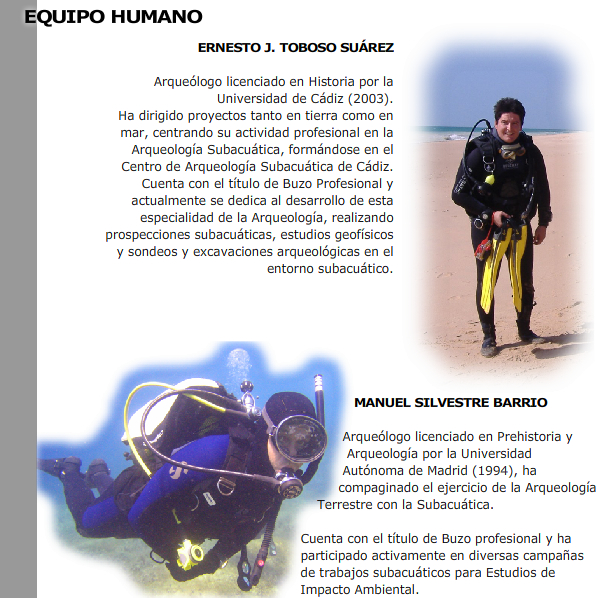 EQUIPO HUMANO

ERNESTO J. TOBOSO SUÁREZ

Arqueólogo licenciado en Historia por la Universidad de Cádiz (2003).
Ha dirigido proyectos tanto en tierra como en mar, centrando su actividad profesional en la Arqueología Subacuática, formándose en el Centro de Arqueología Subacuática de Cádiz.
Cuenta con el título de Buzo Profesional y actualmente se dedica al desarrollo de esta especialidad de la Arqueología, realizando prospecciones subacuáticas, estudios geofísicos y sondeos y excavaciones arqueológicas en el entorno subacuático.

MANUEL SILVESTRE BARRIO

Arqueólogo licenciado en Prehistoria y Arqueología por la Universidad Autónoma de Madrid (1994), ha compaginado el ejercicio de la Arqueología Terrestre con la Subacuática.

Cuenta con el título de Buzo profesional y ha participado activamente en diversas campañas de trabajos subacuáticos para Estudios de Impacto Ambiental.